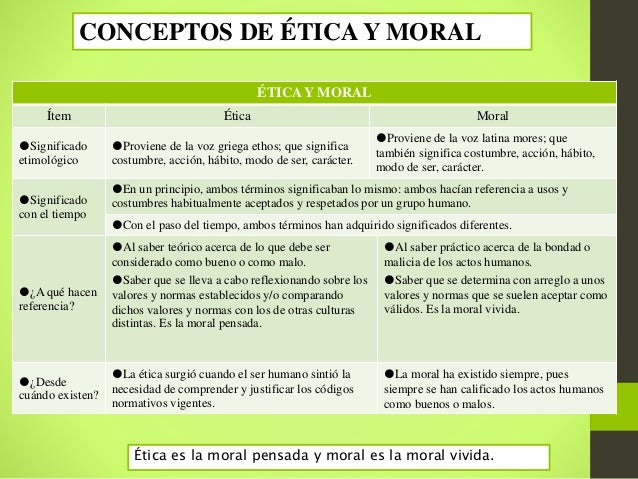 CONCEPTOS DE ÉTICA Y MORAL

| ÉTICA Y MORAL | | |
|---|---|---|
| Ítem | Ética | Moral |
| ●Significado etimológico | ●Proviene de la voz griega ethos; que significa costumbre, acción, hábito, modo de ser, carácter. | ●Proviene de la voz latina mores; que también significa costumbre, acción, hábito, modo de ser, carácter. |
| ●Significado con el tiempo | ●En un principio, ambos términos significaban lo mismo: ambos hacían referencia a usos y costumbres habitualmente aceptados y respetados por un grupo humano. ●Con el paso del tiempo, ambos términos han adquirido significados diferentes. | |
| ●¿A qué hacen referencia? | ●Al saber teórico acerca de lo que debe ser considerado como bueno o como malo. ●Saber que se lleva a cabo reflexionando sobre los valores y normas establecidos y/o comparando dichos valores y normas con los de otras culturas distintas. Es la moral pensada. | ●Al saber práctico acerca de la bondad o malicia de los actos humanos. ●Saber que se determina con arreglo a unos valores y normas que se suelen aceptar como válidos. Es la moral vivida. |
| ●¿Desde cuándo existen? | ●La ética surgió cuando el ser humano sintió la necesidad de comprender y justificar los códigos normativos vigentes. | ●La moral ha existido siempre, pues siempre se han calificado los actos humanos como buenos o malos. |

Ética es la moral pensada y moral es la moral vivida.